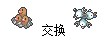 交换